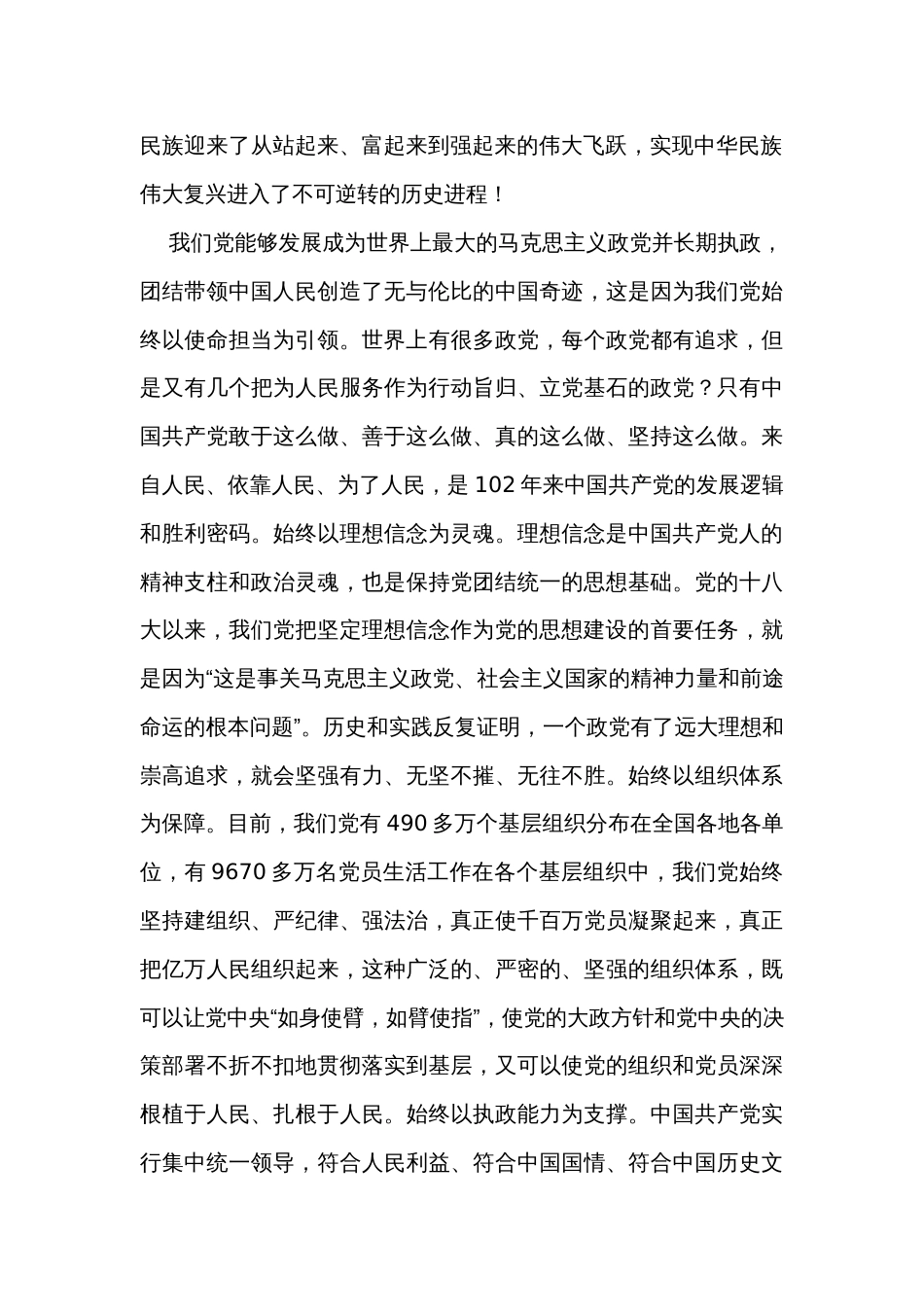 民族迎来了从站起来、富起来到强起来的伟大飞跃，实现中华民族伟大复兴进入了不可逆转的历史进程！

我们党能够发展成为世界上最大的马克思主义政党并长期执政，团结带领中国人民创造了无与伦比的中国奇迹，这是因为我们党始终以使命担当为引领。世界上有很多政党，每个政党都有追求，但是又有几个把为人民服务作为行动旨归、立党基石的政党？只有中国共产党敢于这么做、善于这么做、真的这么做、坚持这么做。来自人民、依靠人民、为了人民，是 102 年来中国共产党的发展逻辑和胜利密码。始终以理想信念为灵魂。理想信念是中国共产党人的精神支柱和政治灵魂，也是保持党团结统一的思想基础。党的十八大以来，我们党把坚定理想信念作为党的思想建设的首要任务，就是因为“这是事关马克思主义政党、社会主义国家的精神力量和前途命运的根本问题”。历史和实践反复证明，一个政党有了远大理想和崇高追求，就会坚强有力、无坚不摧、无往不胜。始终以组织体系为保障。目前，我们党有 490 多万个基层组织分布在全国各地各单位，有 9670 多万名党员生活工作在各个基层组织中，我们党始终坚持建组织、严纪律、强法治，真正使千百万党员凝聚起来，真正把亿万人民组织起来，这种广泛的、严密的、坚强的组织体系，既可以让党中央“如身使臂，如臂使指”，使党的大政方针和党中央的决策部署不折不扣地贯彻落实到基层，又可以使党的组织和党员深深根植于人民、扎根于人民。始终以执政能力为支撑。中国共产党实行集中统一领导，符合人民利益、符合中国国情、符合中国历史文